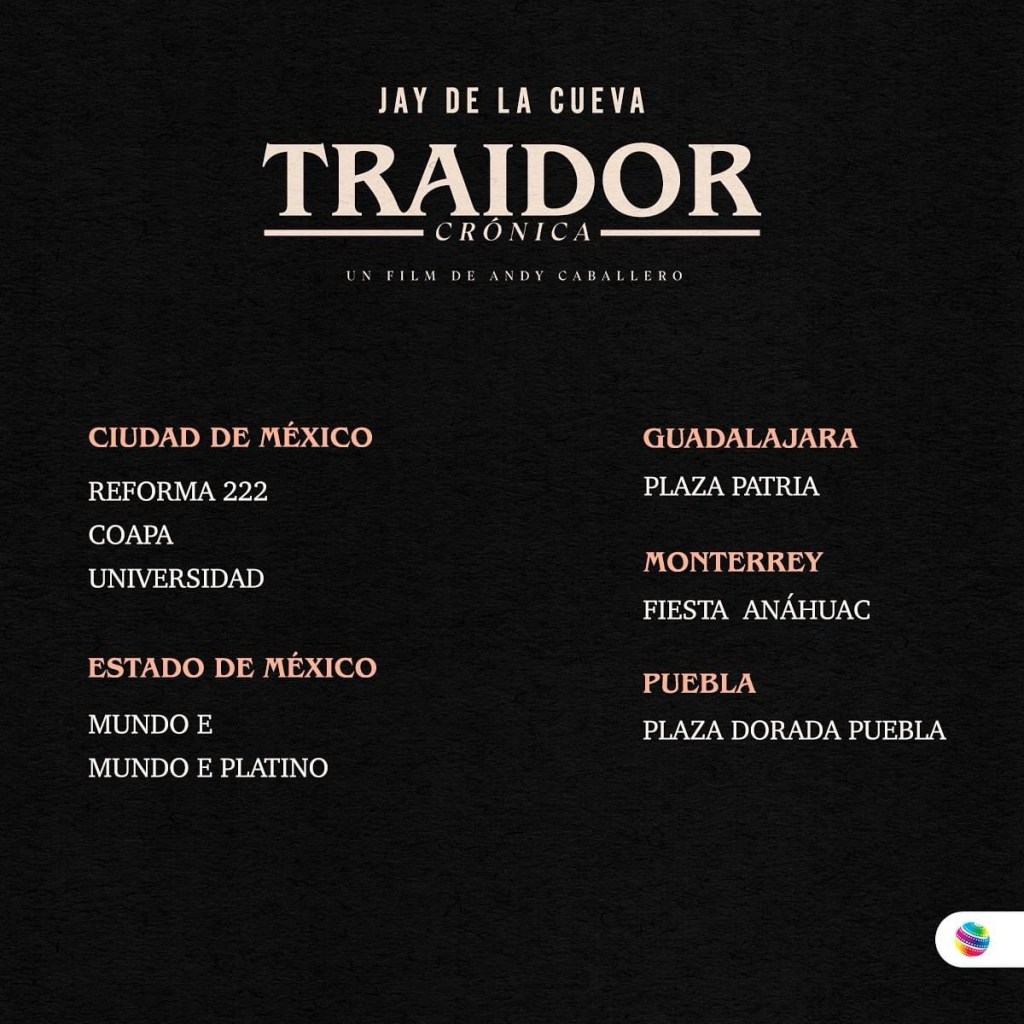 JAY DE LA CUEVA

TRAIDOR

CRÓNICA

UN FILM DE ANDY CABALLERO

CIUDAD DE MÉXICO

REFORMA 222

COAPA

UNIVERSIDAD

ESTADO DE MÉXICO

MUNDO E

MUNDO E PLATINO

GUADALAJARA

PLAZA PATRIA

MONTERREY

FIESTA ANÁHUAC

PUEBLA

PLAZA DORADA PUEBLA